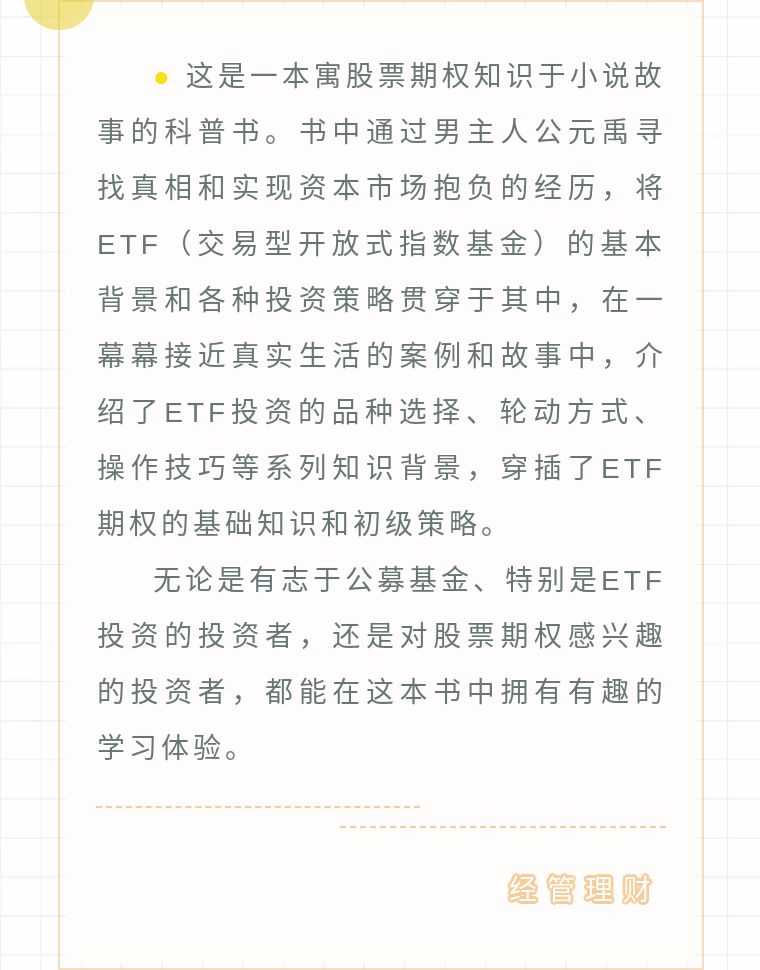 这是一本寓股票期权知识于小说故事的科普书。书中通过男主人公元禹寻找真相和实现资本市场抱负的经历，将ETF（交易型开放式指数基金）的基本背景和各种投资策略贯穿于其中，在一幕幕接近真实生活的案例和故事中，介绍了ETF投资的品种选择、轮动方式、操作技巧等系列知识背景，穿插了ETF期权的基础知识和初级策略。

无论是有志于公募基金、特别是ETF投资的投资者，还是对股票期权感兴趣的投资者，都能在这本书中拥有有趣的学习体验。

经管理财